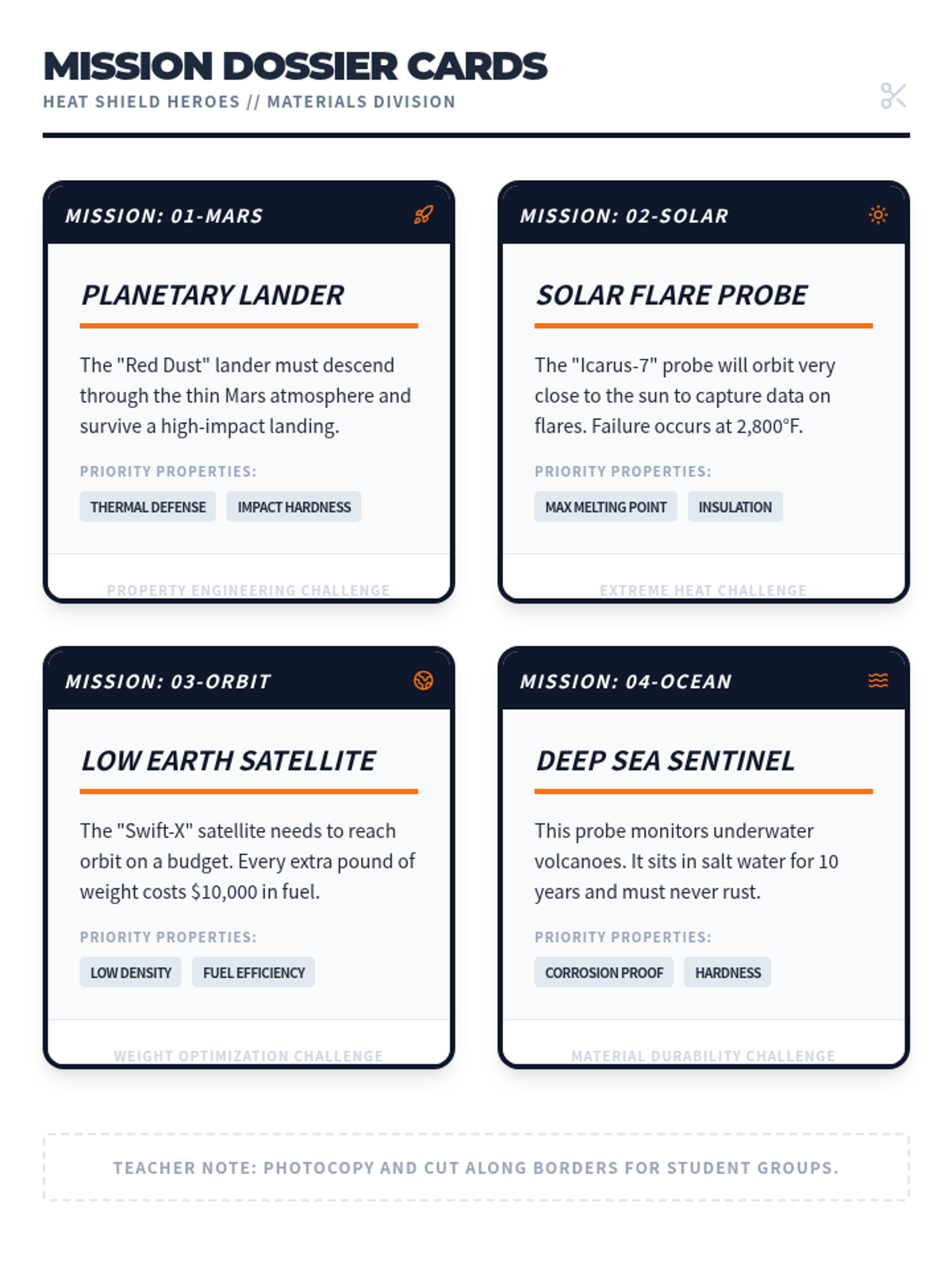 MISSION DOSSIER CARDS

HEAT SHIELD HEROES // MATERIALS DIVISION

MISSION: 01-MARS

PLANETARY LANDER

The "Red Dust" lander must descend through the thin Mars atmosphere and survive a high-impact landing.

PRIORITY PROPERTIES:

THERMAL DEFENSE

IMPACT HARDNESS

PROPERTY ENGINEERING CHALLENGE

MISSION: 02-SOLAR

SOLAR FLARE PROBE

The "Icarus-7" probe will orbit very close to the sun to capture data on flares. Failure occurs at 2,800°F.

PRIORITY PROPERTIES:

MAX MELTING POINT

INSULATION

EXTREME HEAT CHALLENGE

MISSION: 03-ORBIT

LOW EARTH SATELLITE

The "Swift-X" satellite needs to reach orbit on a budget. Every extra pound of weight costs $10,000 in fuel.

PRIORITY PROPERTIES:

LOW DENSITY

FUEL EFFICIENCY

WEIGHT OPTIMIZATION CHALLENGE

MISSION: 04-OCEAN

DEEP SEA SENTINEL

This probe monitors underwater volcanoes. It sits in salt water for 10 years and must never rust.

PRIORITY PROPERTIES:

CORROSION PROOF

HARDNESS

MATERIAL DURABILITY CHALLENGE

TEACHER NOTE: PHOTOCOPY AND CUT ALONG BORDERS FOR STUDENT GROUPS.